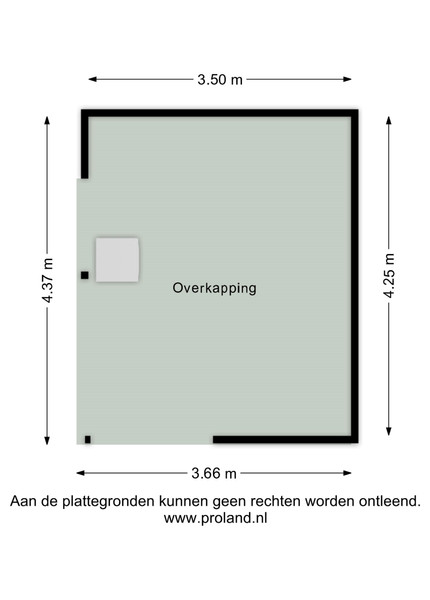 3.50 m

4.37 m

Overkapping

4.25 m

3.66 m

Aan de plattegronden kunnen geen rechten worden ontleend.
www.proland.nl